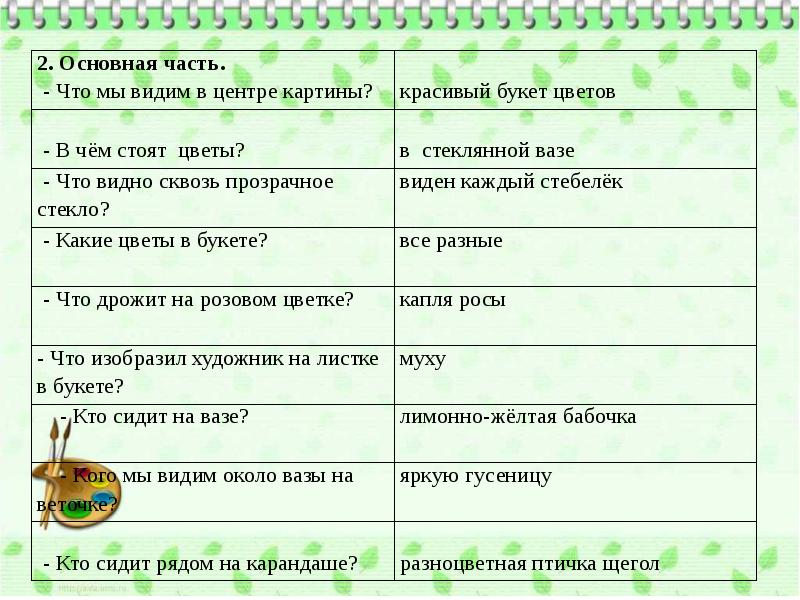 | 2. Основная часть. - Что мы видим в центре картины? | красивый букет цветов |
|---|---|
| - В чём стоят цветы? | в стеклянной вазе |
| - Что видно сквозь прозрачное стекло? | виден каждый стебелёк |
| - Какие цветы в букете? | все разные |
| - Что дрожит на розовом цветке? | капля росы |
| - Что изобразил художник на листке в букете? | муху |
| - Кто сидит на вазе? | лимонно-жёлтая бабочка |
| - Кого мы видим около вазы на веточке? | яркую гусеницу |
| - Кто сидит рядом на карандаше? | разноцветная птичка щегол |